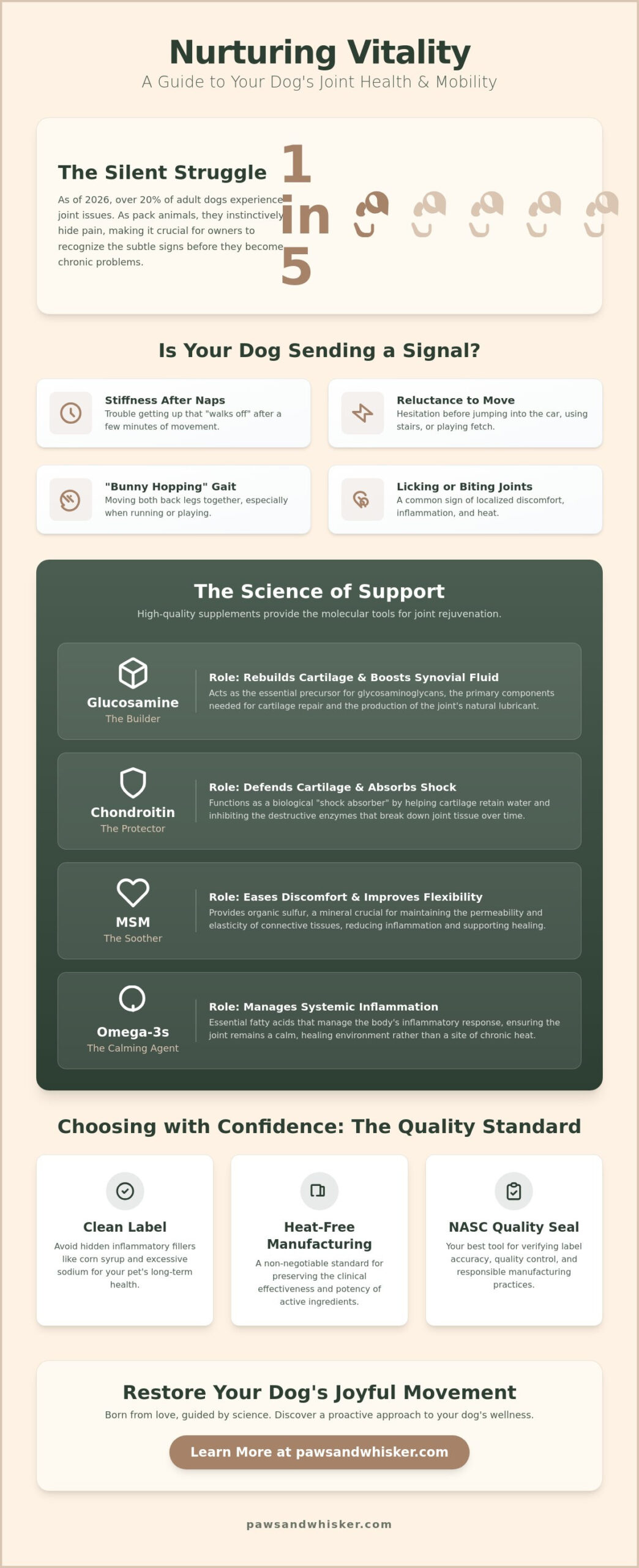 Nurturing Vitality
A Guide to Your Dog's Joint Health & Mobility

The Silent Struggle

As of 2026, over 20% of adult dogs experience joint issues. As pack animals, they instinctively hide pain, making it crucial for owners to recognize the subtle signs before they become chronic problems.

1 in 5

Is Your Dog Sending a Signal?

Stiffness After Naps
Trouble getting up that "walks off" after a few minutes of movement.

Reluctance to Move
Hesitation before jumping into the car, using stairs, or playing fetch.

"Bunny Hopping" Gait
Moving both back legs together, especially when running or playing.

Licking or Biting Joints
A common sign of localized discomfort, inflammation, and heat.

The Science of Support

High-quality supplements provide the molecular tools for joint rejuvenation.

Glucosamine
The Builder
Role: Rebuilds Cartilage & Boosts Synovial Fluid
Acts as the essential precursor for glycosaminoglycans, the primary components needed for cartilage repair and the production of the joint's natural lubricant.

Chondroitin
The Protector
Role: Defends Cartilage & Absorbs Shock
Functions as a biological "shock absorber" by helping cartilage retain water and inhibiting the destructive enzymes that break down joint tissue over time.

MSM
The Soother
Role: Eases Discomfort & Improves Flexibility
Provides organic sulfur, a mineral crucial for maintaining the permeability and elasticity of connective tissues, reducing inflammation and supporting healing.

Omega-3s
The Calming Agent
Role: Manages Systemic Inflammation
Essential fatty acids that manage the body's inflammatory response, ensuring the joint remains a calm, healing environment rather than a site of chronic heat.

Choosing with Confidence: The Quality Standard

Clean Label
Avoid hidden inflammatory fillers like corn syrup and excessive sodium for your pet's long-term health.

Heat-Free Manufacturing
A non-negotiable standard for preserving the clinical effectiveness and potency of active ingredients.

NASC Quality Seal
Your best tool for verifying label accuracy, quality control, and responsible manufacturing practices.

Restore Your Dog's Joyful Movement

Born from love, guided by science. Discover a proactive approach to your dog's wellness.

Learn More at pawsandwhisker.com

pawsandwhisker.com